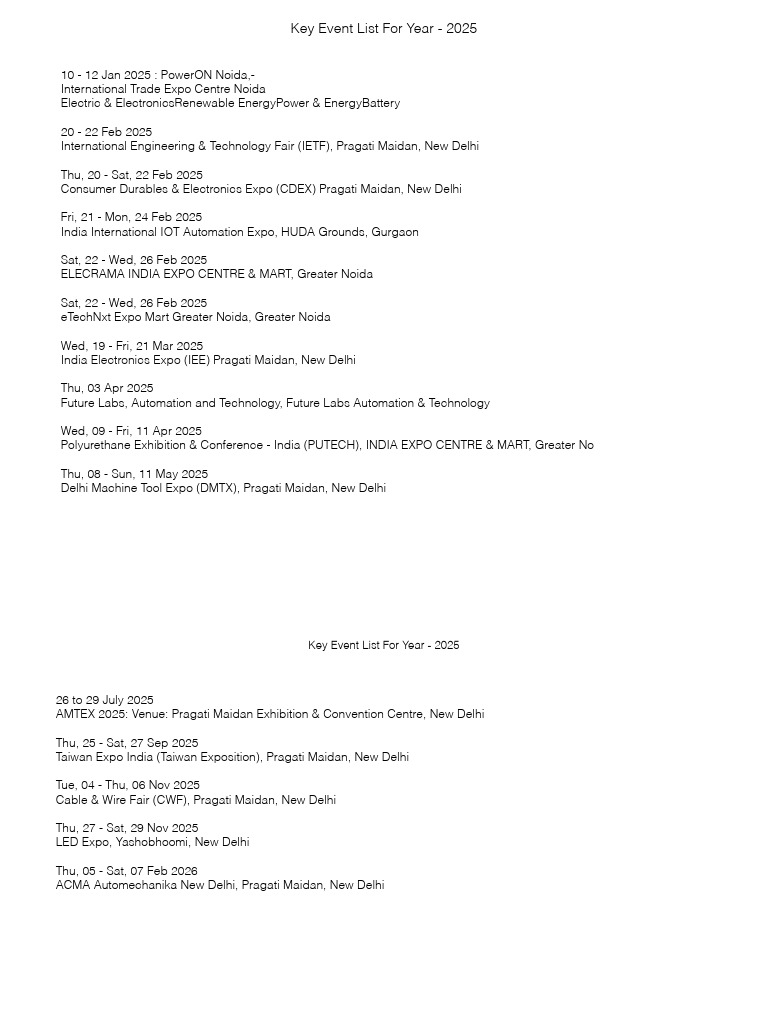 Key Event List For Year - 2025

10 - 12 Jan 2025 : PowerON Noida,-
International Trade Expo Centre Noida
Electric & ElectronicsRenewable EnergyPower & EnergyBattery

20 - 22 Feb 2025
International Engineering & Technology Fair (IETF), Pragati Maidan, New Delhi

Thu, 20 - Sat, 22 Feb 2025
Consumer Durables & Electronics Expo (CDEX) Pragati Maidan, New Delhi

Fri, 21 - Mon, 24 Feb 2025
India International IOT Automation Expo, HUDA Grounds, Gurgaon

Sat, 22 - Wed, 26 Feb 2025
ELECRAMA INDIA EXPO CENTRE & MART, Greater Noida

Sat, 22 - Wed, 26 Feb 2025
eTechNxt Expo Mart Greater Noida, Greater Noida

Wed, 19 - Fri, 21 Mar 2025
India Electronics Expo (IEE) Pragati Maidan, New Delhi

Thu, 03 Apr 2025
Future Labs, Automation and Technology, Future Labs Automation & Technology

Wed, 09 - Fri, 11 Apr 2025
Polyurethane Exhibition & Conference - India (PUTECH), INDIA EXPO CENTRE & MART, Greater No

Thu, 08 - Sun, 11 May 2025
Delhi Machine Tool Expo (DMTX), Pragati Maidan, New Delhi

Key Event List For Year - 2025

26 to 29 July 2025
AMTEX 2025: Venue: Pragati Maidan Exhibition & Convention Centre, New Delhi

Thu, 25 - Sat, 27 Sep 2025
Taiwan Expo India (Taiwan Exposition), Pragati Maidan, New Delhi

Tue, 04 - Thu, 06 Nov 2025
Cable & Wire Fair (CWF), Pragati Maidan, New Delhi

Thu, 27 - Sat, 29 Nov 2025
LED Expo, Yashobhoomi, New Delhi

Thu, 05 - Sat, 07 Feb 2026
ACMA Automechanika New Delhi, Pragati Maidan, New Delhi